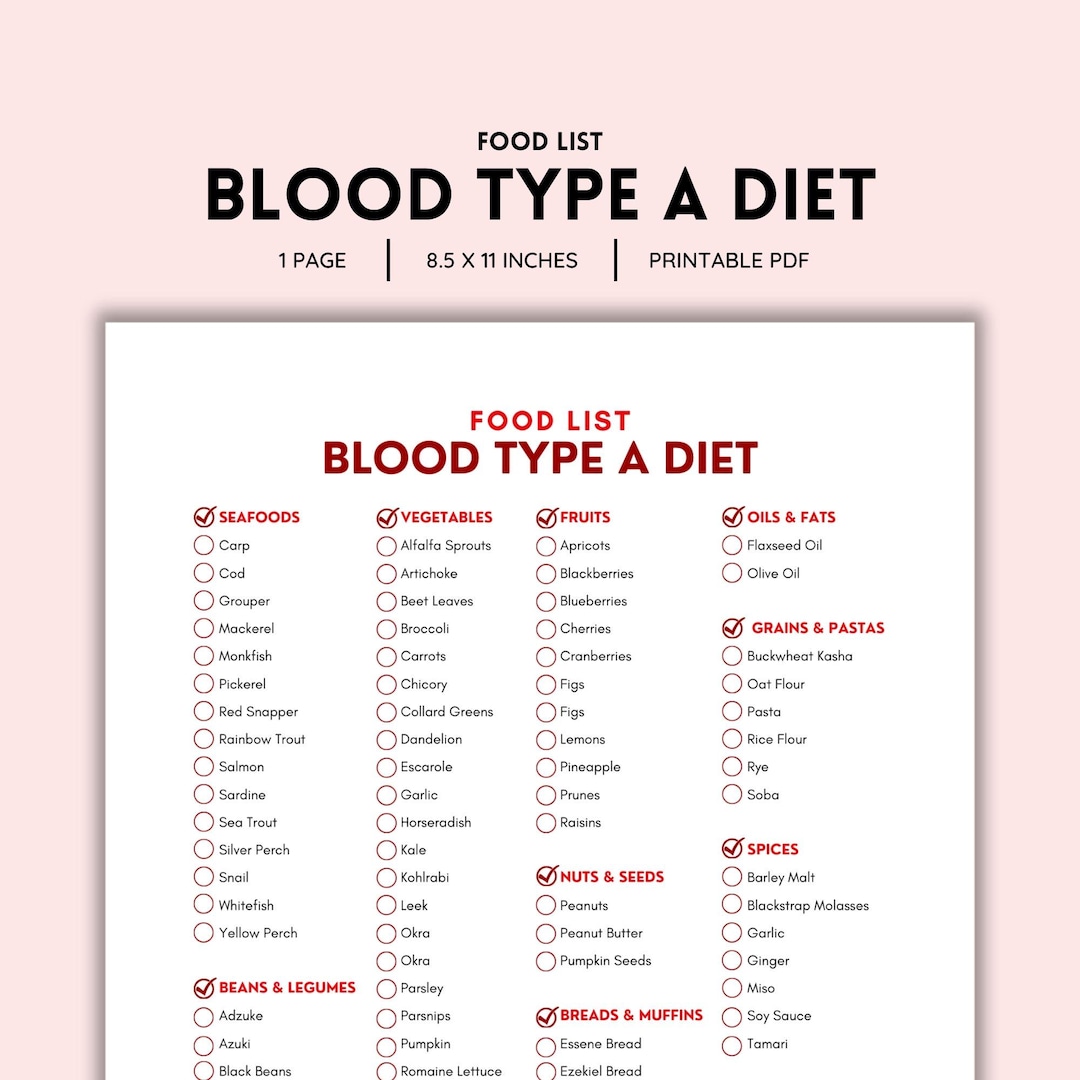 FOOD LIST
BLOOD TYPE A DIET

1 PAGE | 8.5 X 11 INCHES | PRINTABLE PDF

FOOD LIST
BLOOD TYPE A DIET

SEAFOODS
Carp
Cod
Grouper
Mackerel
Monkfish
Pickerel
Red Snapper
Rainbow Trout
Salmon
Sardine
Sea Trout
Silver Perch
Snail
Whitefish
Yellow Perch

BEANS & LEGUMES
Adzuke
Azuki
Black Beans

VEGETABLES
Alfalfa Sprouts
Artichoke
Beet Leaves
Broccoli
Carrots
Chicory
Collard Greens
Dandelion
Escarole
Garlic
Horseradish
Kale
Kohlrabi
Leek
Okra
Okra
Parsley
Parsnips
Pumpkin
Romaine Lettuce

FRUITS
Apricots
Blackberries
Blueberries
Cherries
Cranberries
Figs
Figs
Lemons
Pineapple
Prunes
Raisins

NUTS & SEEDS
Peanuts
Peanut Butter
Pumpkin Seeds

BREADS & MUFFINS
Essene Bread
Ezekiel Bread

OILS & FATS
Flaxseed Oil
Olive Oil

GRAINS & PASTAS
Buckwheat Kasha
Oat Flour
Pasta
Rice Flour
Rye
Soba

SPICES
Barley Malt
Blackstrap Molasses
Garlic
Ginger
Miso
Soy Sauce
Tamari